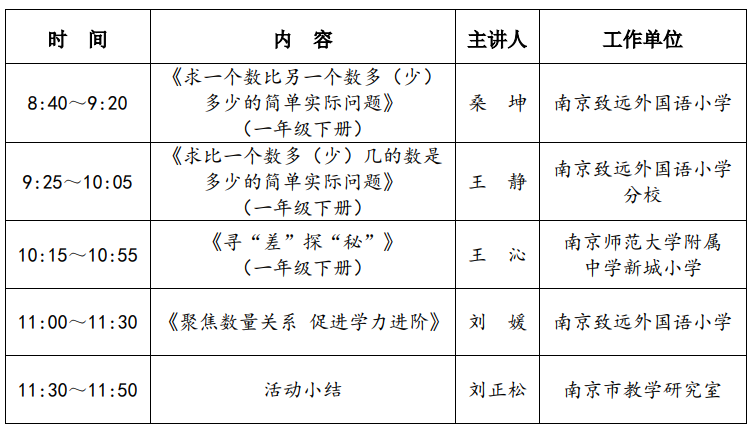 | 时 间 | 内 容 | 主讲人 | 工作单位 |
|---|---|---|---|
| 8:40～9:20 | 《求一个数比另一个数多（少）多少的简单实际问题》（一年级下册） | 桑 坤 | 南京致远外国语小学 |
| 9:25～10:05 | 《求比一个数多（少）几的数是多少的简单实际问题》（一年级下册） | 王 静 | 南京致远外国语小学分校 |
| 10:15～10:55 | 《寻“差”探“秘”》（一年级下册） | 王 沁 | 南京师范大学附属中学新城小学 |
| 11:00～11:30 | 《聚焦数量关系 促进学力进阶》 | 刘 媛 | 南京致远外国语小学 |
| 11:30～11:50 | 活动小结 | 刘正松 | 南京市教学研究室 |